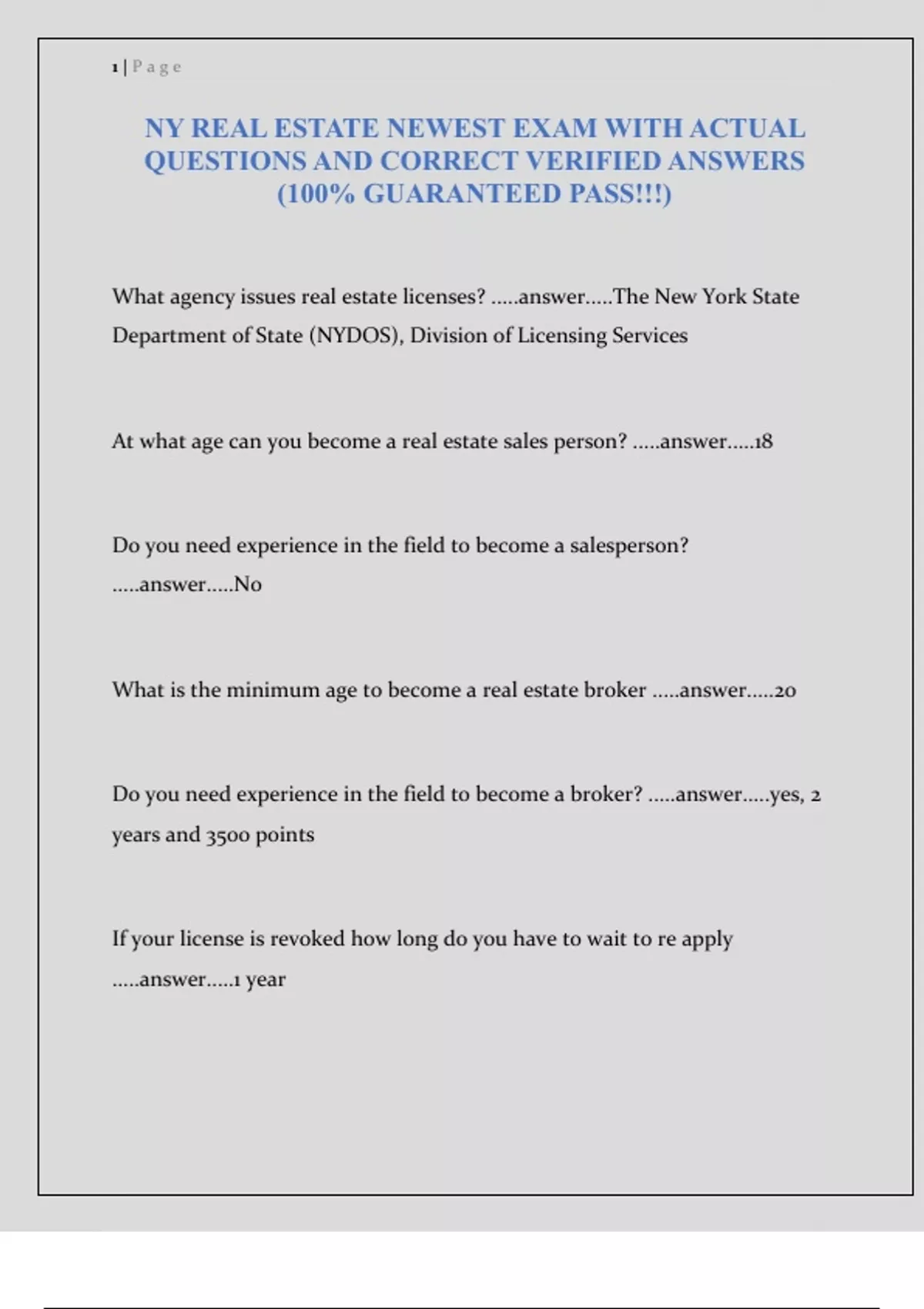 1 | P a g e

NY REAL ESTATE NEWEST EXAM WITH ACTUAL QUESTIONS AND CORRECT VERIFIED ANSWERS (100% GUARANTEED PASS!!!)

What agency issues real estate licenses? .....answer.....The New York State Department of State (NYDOS), Division of Licensing Services

At what age can you become a real estate sales person? .....answer.....18

Do you need experience in the field to become a salesperson? .....answer.....No

What is the minimum age to become a real estate broker .....answer.....20

Do you need experience in the field to become a broker? .....answer.....yes, 2 years and 3500 points

If your license is revoked how long do you have to wait to re apply .....answer.....1 year